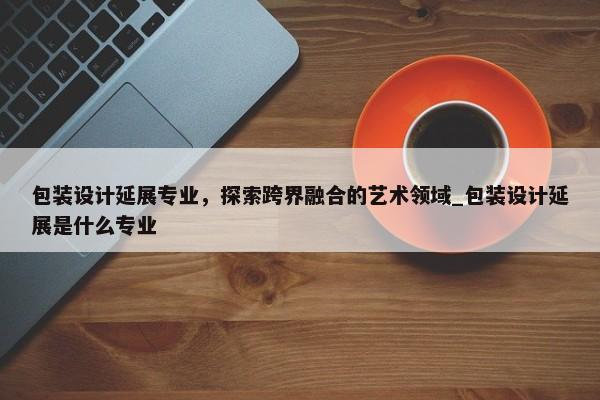 包装设计延展专业，探索跨界融合的艺术领域_包装设计延展是什么专业